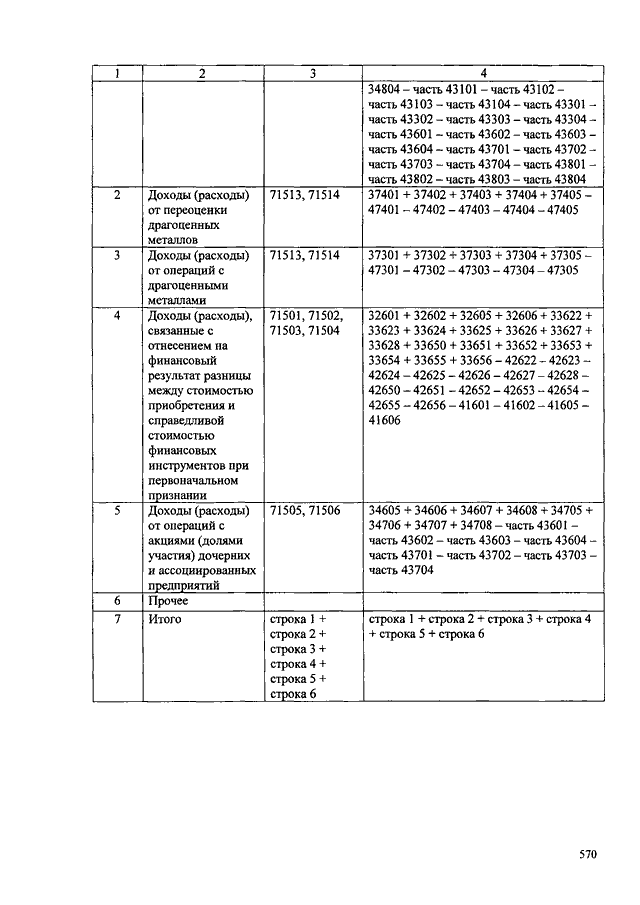 | 1 | 2 | 3 | 4 |
|---|---|---|---|
| | | | 34804 – часть 43101 – часть 43102 – часть 43103 – часть 43104 – часть 43301 – часть 43302 – часть 43303 – часть 43304 – часть 43601 – часть 43602 – часть 43603 – часть 43604 – часть 43701 – часть 43702 – часть 43703 – часть 43704 – часть 43801 – часть 43802 – часть 43803 – часть 43804 |
| 2 | Доходы (расходы) от переоценки драгоценных металлов | 71513, 71514 | 37401 + 37402 + 37403 + 37404 + 37405 – 47401 – 47402 – 47403 – 47404 – 47405 |
| 3 | Доходы (расходы) от операций с драгоценными металлами | 71513, 71514 | 37301 + 37302 + 37303 + 37304 + 37305 – 47301 – 47302 – 47303 – 47304 – 47305 |
| 4 | Доходы (расходы), связанные с отнесением на финансовый результат разницы между стоимостью приобретения и справедливой стоимостью финансовых инструментов при первоначальном признании | 71501, 71502, 71503, 71504 | 32601 + 32602 + 32605 + 32606 + 33622 + 33623 + 33624 + 33625 + 33626 + 33627 + 33628 + 33650 + 33651 + 33652 + 33653 + 33654 + 33655 + 33656 – 42622 – 42623 – 42624 – 42625 – 42626 – 42627 – 42628 – 42650 – 42651 – 42652 – 42653 – 42654 – 42655 – 42656 – 41601 – 41602 – 41605 – 41606 |
| 5 | Доходы (расходы) от операций с акциями (долями участия) дочерних и ассоциированных предприятий | 71505, 71506 | 34605 + 34606 + 34607 + 34608 + 34705 + 34706 + 34707 + 34708 – часть 43601 – часть 43602 – часть 43603 – часть 43604 – часть 43701 – часть 43702 – часть 43703 – часть 43704 |
| 6 | Прочее | | |
| 7 | Итого | строка 1 + строка 2 + строка 3 + строка 4 + строка 5 + строка 6 | строка 1 + строка 2 + строка 3 + строка 4 + строка 5 + строка 6 |

570